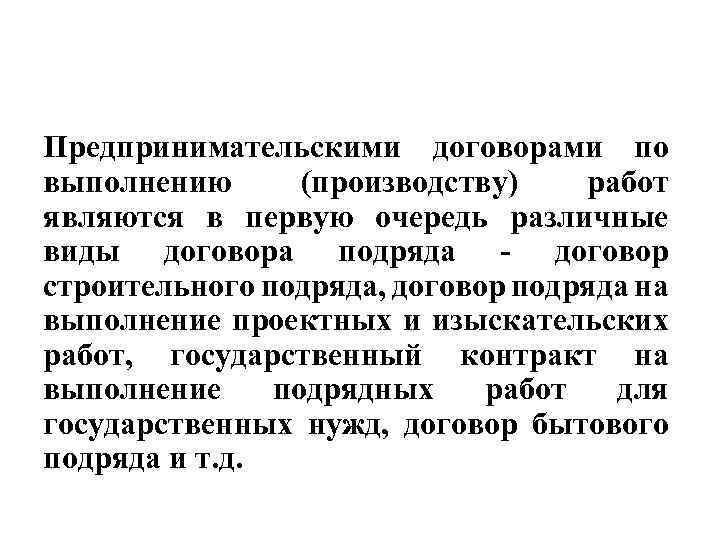 Предпринимательскими договорами по выполнению (производству) работ являются в первую очередь различные виды договора подряда - договор строительного подряда, договор подряда на выполнение проектных и изыскательских работ, государственный контракт на выполнение подрядных работ для государственных нужд, договор бытового подряда и т.д.